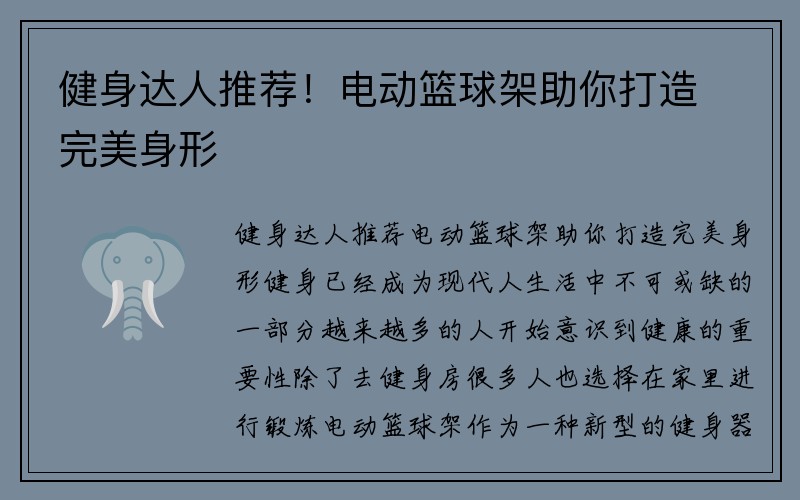 健身达人推荐！电动篮球架助你打造完美身形

健身达人推荐电动篮球架助你打造完美身形健身已经成为现代人生活中不可或缺的一部分越来越多的人开始意识到健康的重要性除了去健身房很多人也选择在家里进行锻炼电动篮球架作为一种新型的健身器